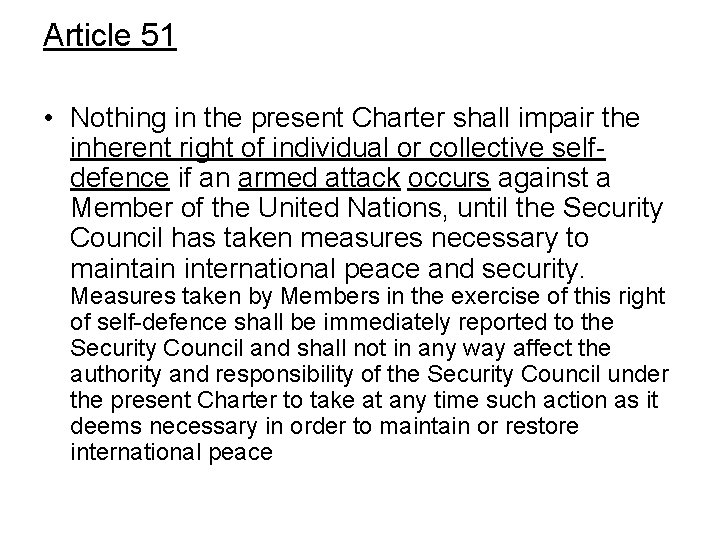 Article 51

• Nothing in the present Charter shall impair the inherent right of individual or collective self-defence if an armed attack occurs against a Member of the United Nations, until the Security Council has taken measures necessary to maintain international peace and security. Measures taken by Members in the exercise of this right of self-defence shall be immediately reported to the Security Council and shall not in any way affect the authority and responsibility of the Security Council under the present Charter to take at any time such action as it deems necessary in order to maintain or restore international peace